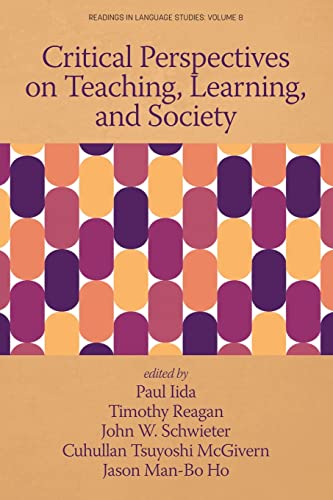 READINGS IN LANGUAGE STUDIES: VOLUME 8

Critical Perspectives on Teaching, Learning, and Society

edited by
Paul Iida
Timothy Reagan
John W. Schwieter
Cuhullan Tsuyoshi McGivern
Jason Man-Bo Ho